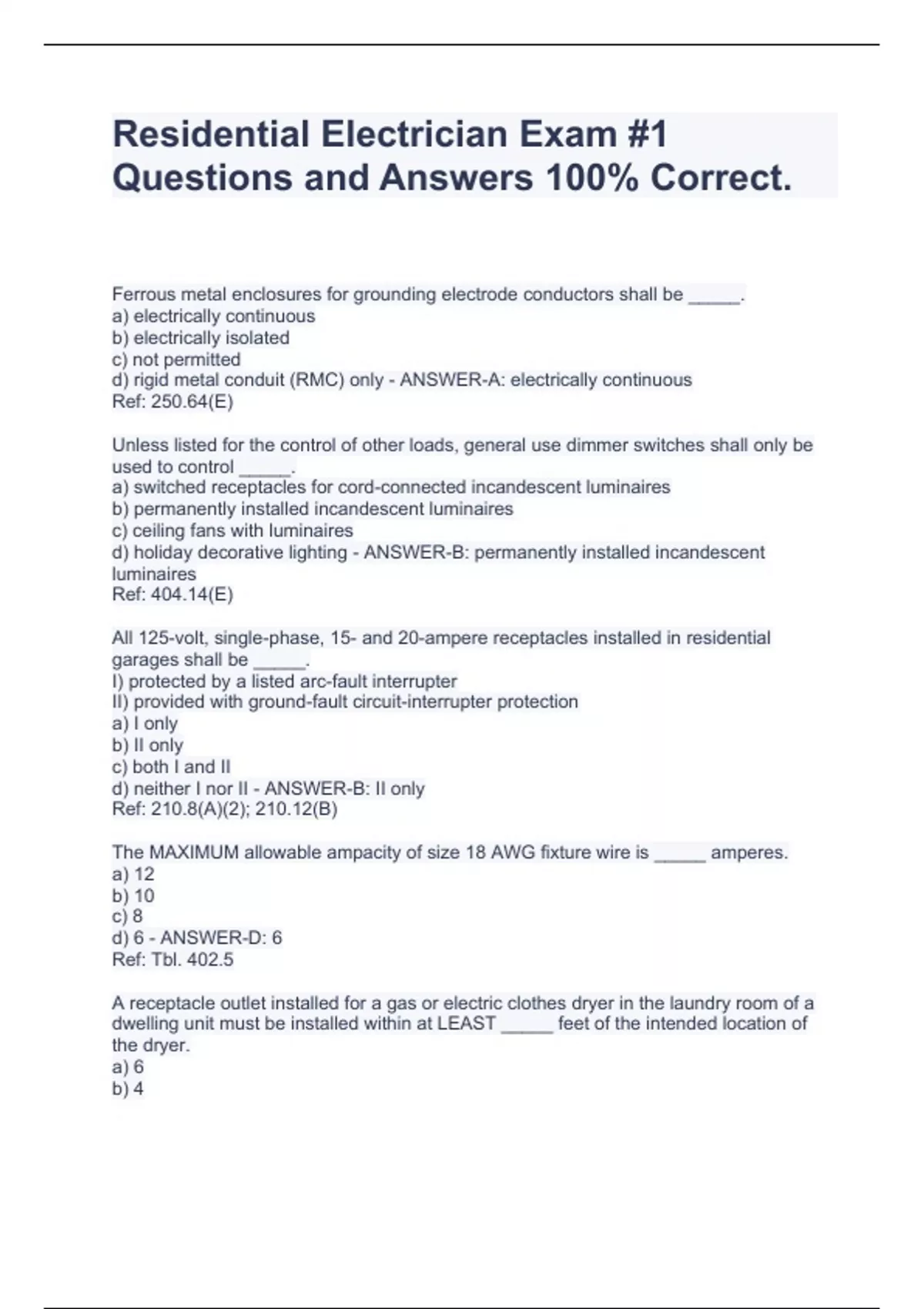 Residential Electrician Exam #1 Questions and Answers 100% Correct.

Ferrous metal enclosures for grounding electrode conductors shall be _____.
a) electrically continuous
b) electrically isolated
c) not permitted
d) rigid metal conduit (RMC) only - ANSWER-A: electrically continuous
Ref: 250.64(E)

Unless listed for the control of other loads, general use dimmer switches shall only be used to control _____.
a) switched receptacles for cord-connected incandescent luminaires
b) permanently installed incandescent luminaires
c) ceiling fans with luminaires
d) holiday decorative lighting - ANSWER-B: permanently installed incandescent luminaires
Ref: 404.14(E)

All 125-volt, single-phase, 15- and 20-ampere receptacles installed in residential garages shall be _____.
I) protected by a listed arc-fault interrupter
II) provided with ground-fault circuit-interrupter protection
a) I only
b) II only
c) both I and II
d) neither I nor II - ANSWER-B: II only
Ref: 210.8(A)(2); 210.12(B)

The MAXIMUM allowable ampacity of size 18 AWG fixture wire is _____ amperes.
a) 12
b) 10
c) 8
d) 6 - ANSWER-D: 6
Ref: Tbl. 402.5

A receptacle outlet installed for a gas or electric clothes dryer in the laundry room of a dwelling unit must be installed within at LEAST _____ feet of the intended location of the dryer.
a) 6
b) 4